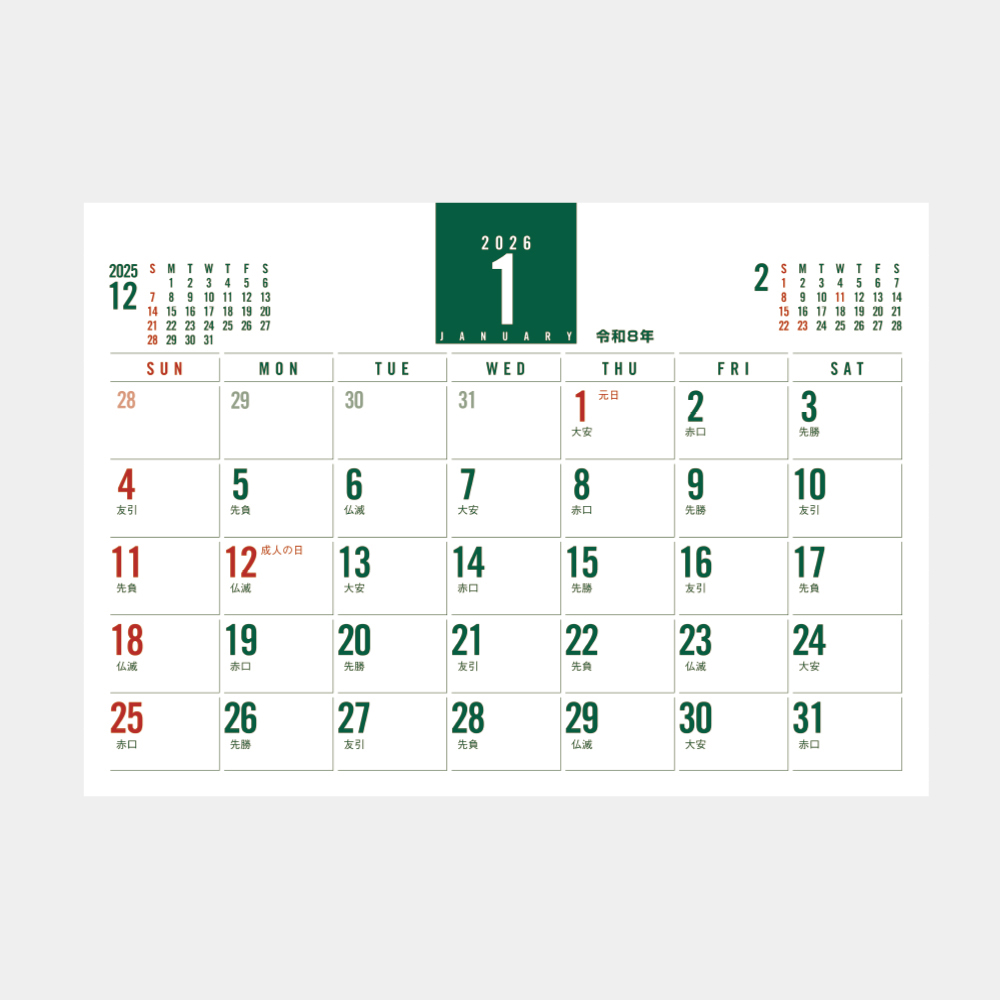 2025
12

| S | M | T | W | T | F | S |
|---|---|---|---|---|---|---|
|  | 1 | 2 | 3 | 4 | 5 | 6 |
| 7 | 8 | 9 | 10 | 11 | 12 | 13 |
| 14 | 15 | 16 | 17 | 18 | 19 | 20 |
| 21 | 22 | 23 | 24 | 25 | 26 | 27 |
| 28 | 29 | 30 | 31 |  |  |  |

2026
1
JANUARY

令和8年

2

| S | M | T | W | T | F | S |
|---|---|---|---|---|---|---|
| 1 | 2 | 3 | 4 | 5 | 6 | 7 |
| 8 | 9 | 10 | 11 | 12 | 13 | 14 |
| 15 | 16 | 17 | 18 | 19 | 20 | 21 |
| 22 | 23 | 24 | 25 | 26 | 27 | 28 |

| SUN | MON | TUE | WED | THU | FRI | SAT |
|---|---|---|---|---|---|---|
| 28 | 29 | 30 | 31 | 1 元日 大安 | 2 赤口 | 3 先勝 |
| 4 友引 | 5 先負 | 6 仏滅 | 7 大安 | 8 赤口 | 9 先勝 | 10 友引 |
| 11 先負 | 12 成人の日 仏滅 | 13 大安 | 14 赤口 | 15 先勝 | 16 友引 | 17 先負 |
| 18 仏滅 | 19 赤口 | 20 先勝 | 21 友引 | 22 先負 | 23 仏滅 | 24 大安 |
| 25 赤口 | 26 先勝 | 27 友引 | 28 先負 | 29 仏滅 | 30 大安 | 31 赤口 |